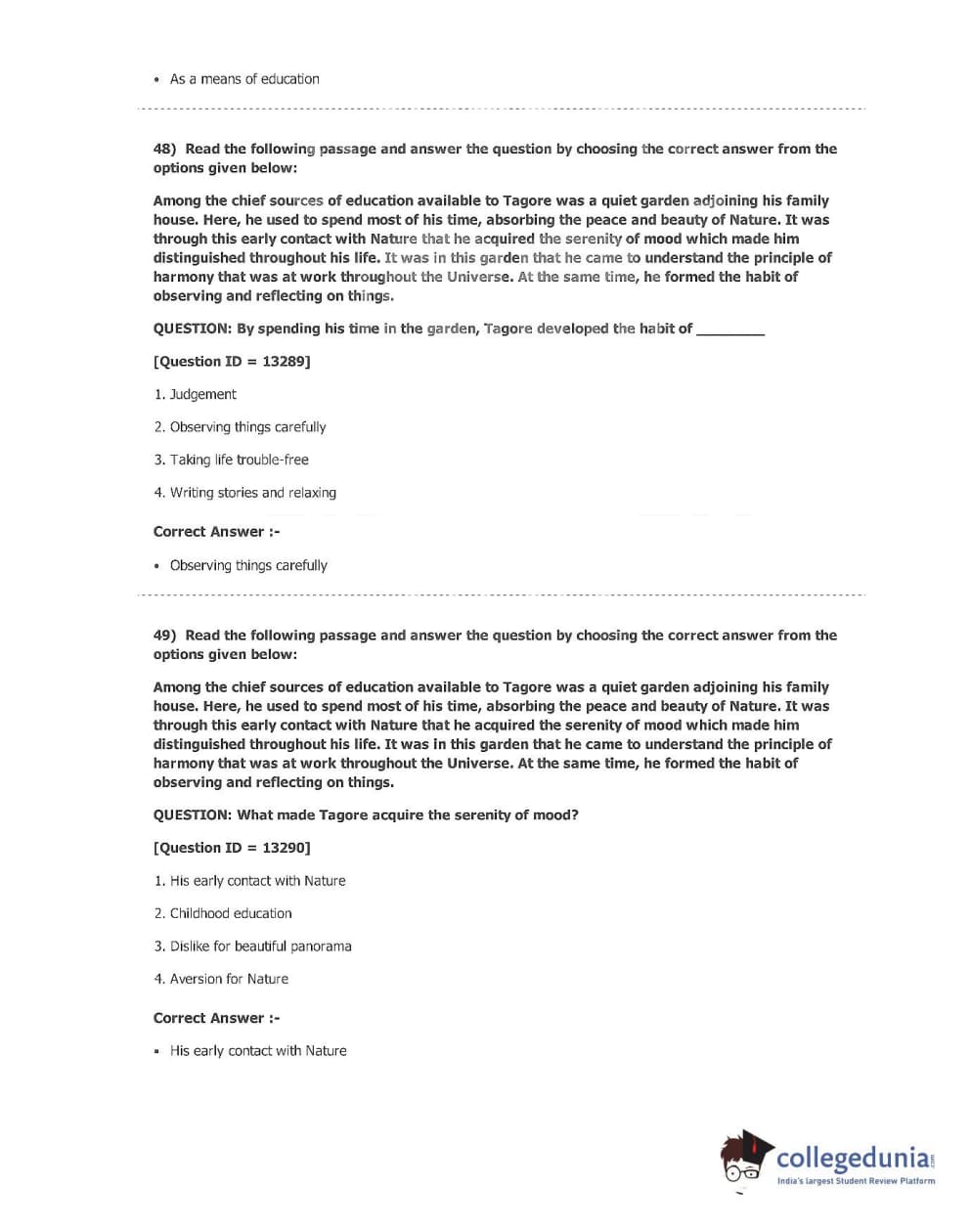 • As a means of education

48) Read the following passage and answer the question by choosing the correct answer from the options given below:

Among the chief sources of education available to Tagore was a quiet garden adjoining his family house. Here, he used to spend most of his time, absorbing the peace and beauty of Nature. It was through this early contact with Nature that he acquired the serenity of mood which made him distinguished throughout his life. It was in this garden that he came to understand the principle of harmony that was at work throughout the Universe. At the same time, he formed the habit of observing and reflecting on things.

QUESTION: By spending his time in the garden, Tagore developed the habit of ________

[Question ID = 13289]

1. Judgement

2. Observing things carefully

3. Taking life trouble-free

4. Writing stories and relaxing

Correct Answer :-

• Observing things carefully

49) Read the following passage and answer the question by choosing the correct answer from the options given below:

Among the chief sources of education available to Tagore was a quiet garden adjoining his family house. Here, he used to spend most of his time, absorbing the peace and beauty of Nature. It was through this early contact with Nature that he acquired the serenity of mood which made him distinguished throughout his life. It was in this garden that he came to understand the principle of harmony that was at work throughout the Universe. At the same time, he formed the habit of observing and reflecting on things.

QUESTION: What made Tagore acquire the serenity of mood?

[Question ID = 13290]

1. His early contact with Nature

2. Childhood education

3. Dislike for beautiful panorama

4. Aversion for Nature

Correct Answer :-

• His early contact with Nature

collegedunia.com
India's largest Student Review Platform